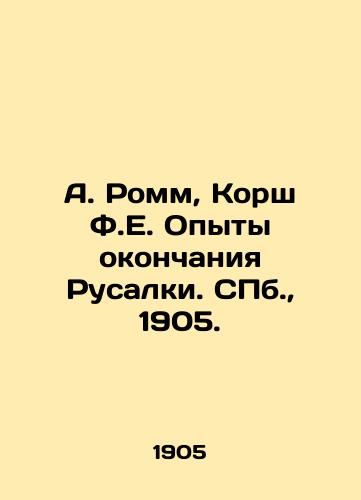 А. Ромм, Корш Ф.Е. Опыты окончания Русалки. СПб., 1905.

1905